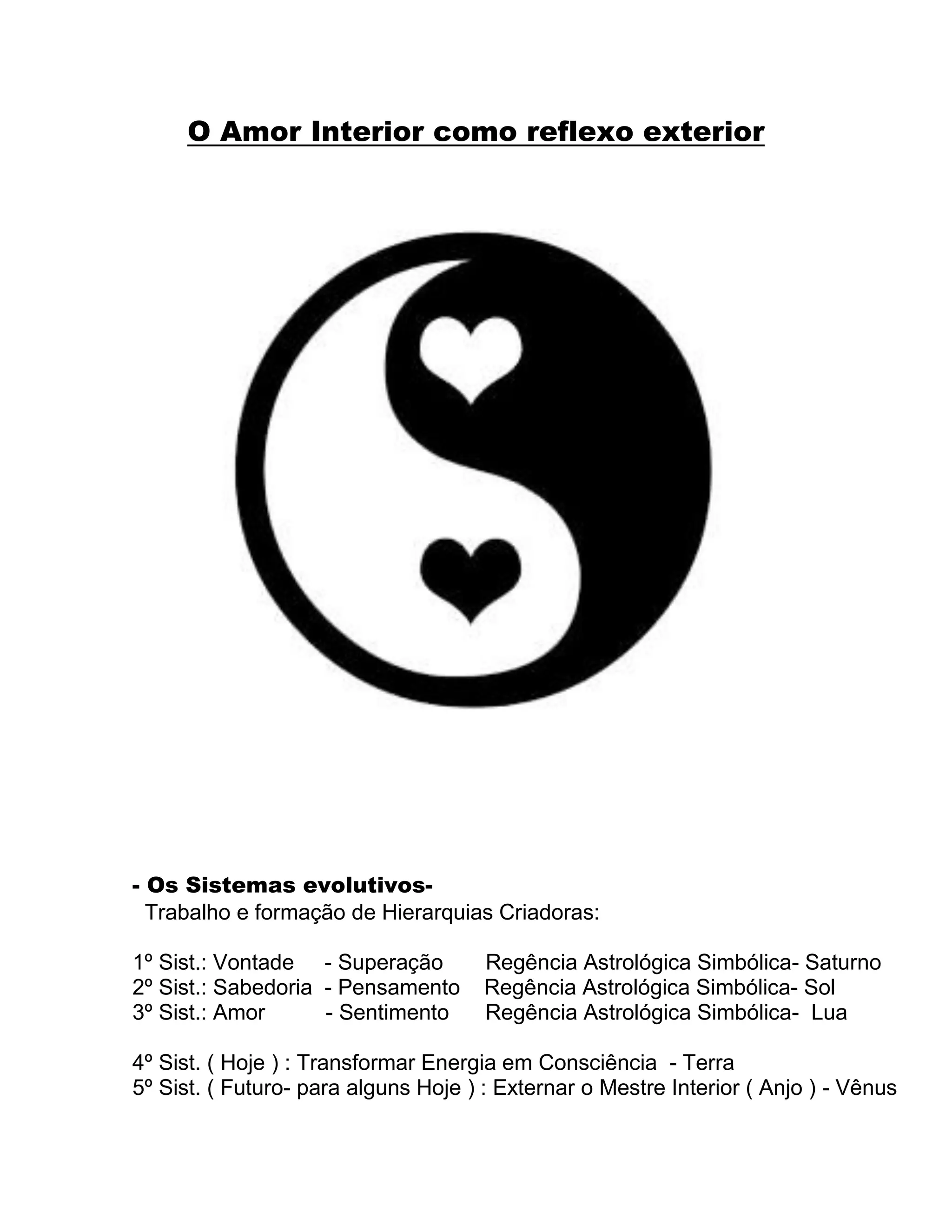 O Amor Interior como reflexo exterior

- Os Sistemas evolutivos-
Trabalho e formação de Hierarquias Criadoras:

1º Sist.: Vontade - Superação Regência Astrológica Simbólica- Saturno
2º Sist.: Sabedoria - Pensamento Regência Astrológica Simbólica- Sol
3º Sist.: Amor - Sentimento Regência Astrológica Simbólica- Lua

4º Sist. ( Hoje ) : Transformar Energia em Consciência - Terra
5º Sist. ( Futuro- para alguns Hoje ) : Externar o Mestre Interior ( Anjo ) - Vênus